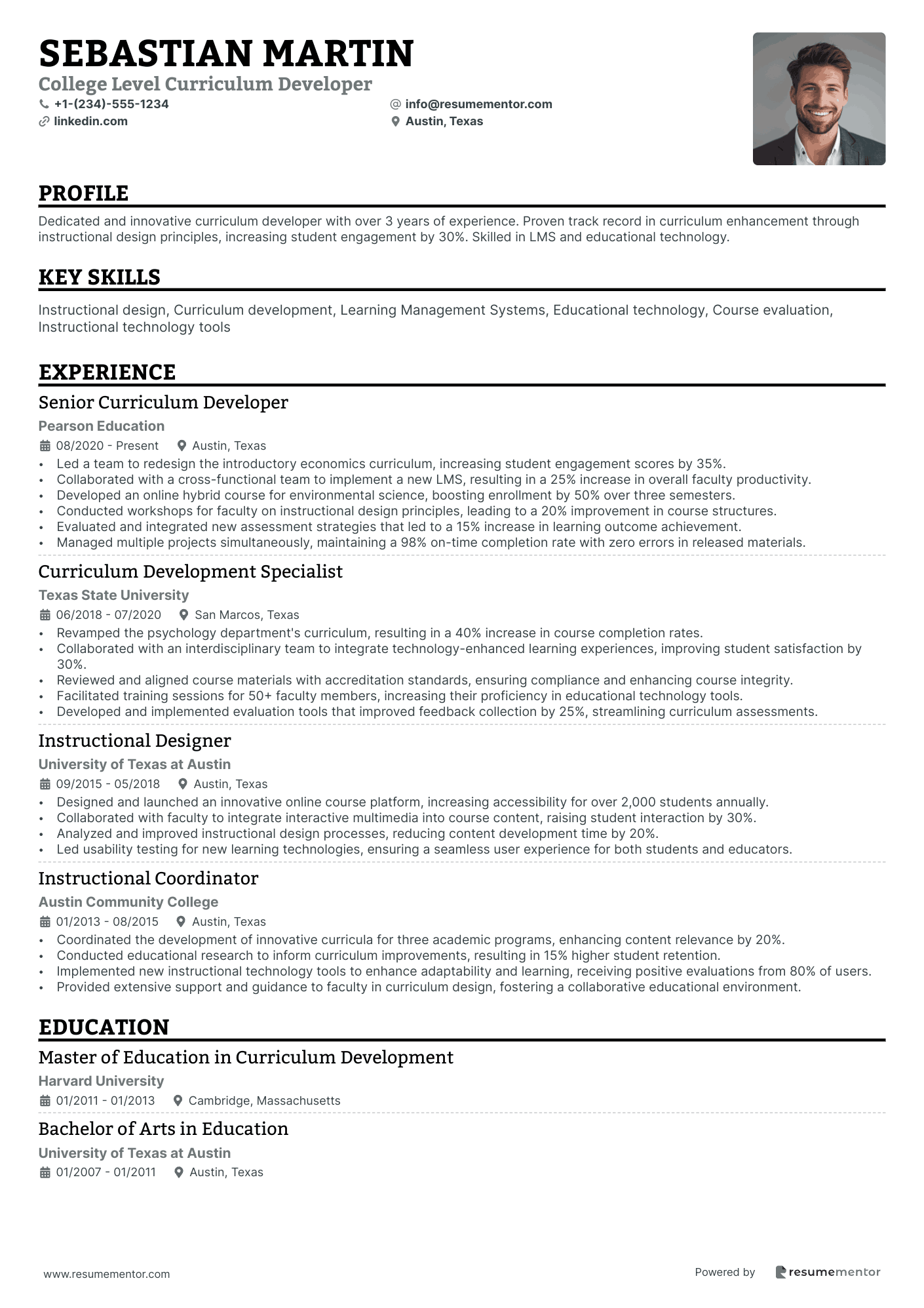 SEBASTIAN MARTIN
College Level Curriculum Developer
+1-(234)-555-1234
info@resumementor.com
linkedin.com
Austin, Texas

PROFILE

Dedicated and innovative curriculum developer with over 3 years of experience. Proven track record in curriculum enhancement through instructional design principles, increasing student engagement by 30%. Skilled in LMS and educational technology.

KEY SKILLS

Instructional design, Curriculum development, Learning Management Systems, Educational technology, Course evaluation, Instructional technology tools

EXPERIENCE

Senior Curriculum Developer
Pearson Education
08/2020 - Present
Austin, Texas
• Led a team to redesign the introductory economics curriculum, increasing student engagement scores by 35%.
• Collaborated with a cross-functional team to implement a new LMS, resulting in a 25% increase in overall faculty productivity.
• Developed an online hybrid course for environmental science, boosting enrollment by 50% over three semesters.
• Conducted workshops for faculty on instructional design principles, leading to a 20% improvement in course structures.
• Evaluated and integrated new assessment strategies that led to a 15% increase in learning outcome achievement.
• Managed multiple projects simultaneously, maintaining a 98% on-time completion rate with zero errors in released materials.

Curriculum Development Specialist
Texas State University
06/2018 - 07/2020
San Marcos, Texas
• Revamped the psychology department's curriculum, resulting in a 40% increase in course completion rates.
• Collaborated with an interdisciplinary team to integrate technology-enhanced learning experiences, improving student satisfaction by 30%.
• Reviewed and aligned course materials with accreditation standards, ensuring compliance and enhancing course integrity.
• Facilitated training sessions for 50+ faculty members, increasing their proficiency in educational technology tools.
• Developed and implemented evaluation tools that improved feedback collection by 25%, streamlining curriculum assessments.

Instructional Designer
University of Texas at Austin
09/2015 - 05/2018
Austin, Texas
• Designed and launched an innovative online course platform, increasing accessibility for over 2,000 students annually.
• Collaborated with faculty to integrate interactive multimedia into course content, raising student interaction by 30%.
• Analyzed and improved instructional design processes, reducing content development time by 20%.
• Led usability testing for new learning technologies, ensuring a seamless user experience for both students and educators.

Instructional Coordinator
Austin Community College
01/2013 - 08/2015
Austin, Texas
• Coordinated the development of innovative curricula for three academic programs, enhancing content relevance by 20%.
• Conducted educational research to inform curriculum improvements, resulting in 15% higher student retention.
• Implemented new instructional technology tools to enhance adaptability and learning, receiving positive evaluations from 80% of users.
• Provided extensive support and guidance to faculty in curriculum design, fostering a collaborative educational environment.

EDUCATION

Master of Education in Curriculum Development
Harvard University
01/2011 - 01/2013
Cambridge, Massachusetts

Bachelor of Arts in Education
University of Texas at Austin
01/2007 - 01/2011
Austin, Texas

www.resumementor.com
Powered by resumementor